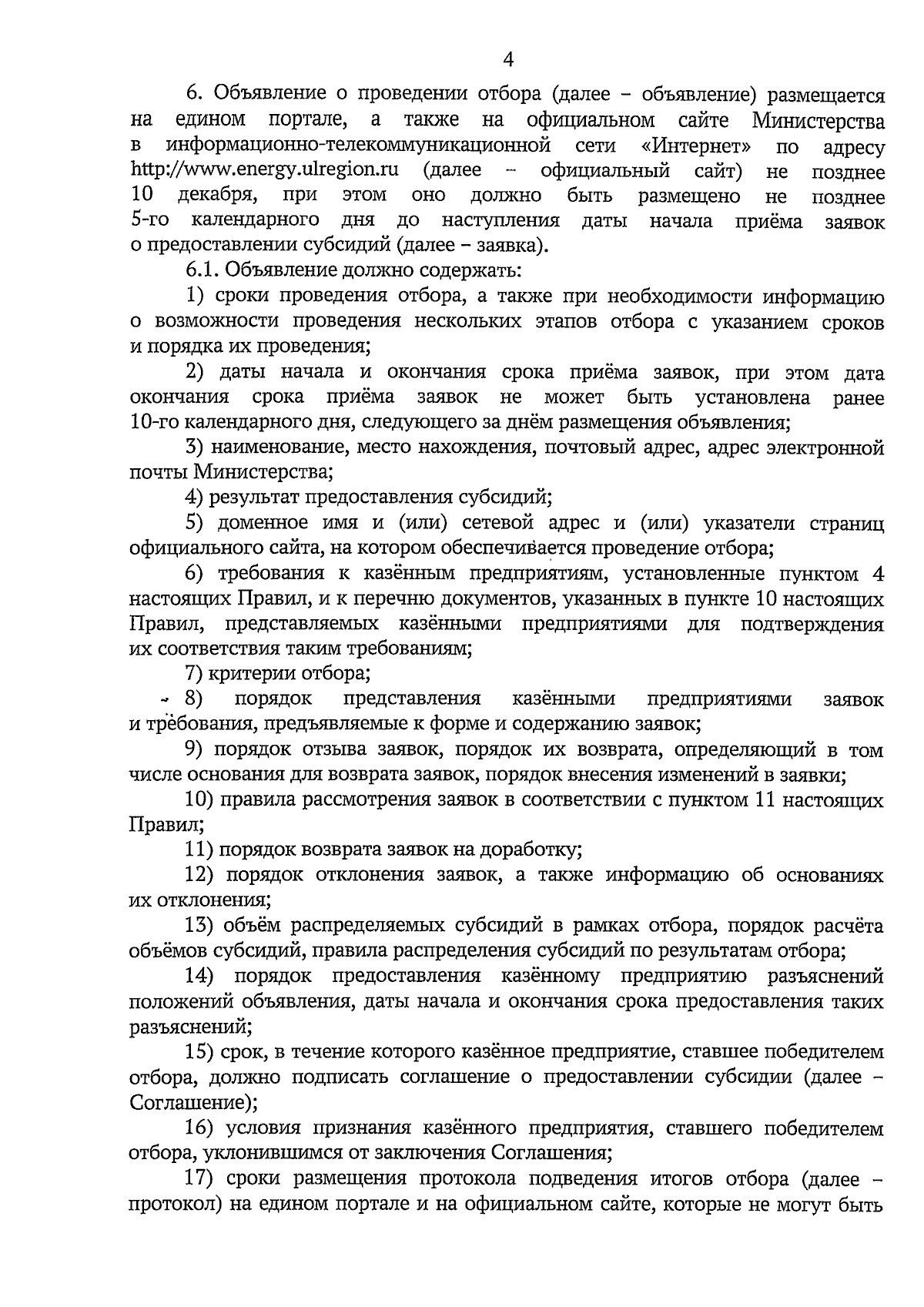 4

6. Объявление о проведении отбора (далее – объявление) размещается на едином портале, а также на официальном сайте Министерства в информационно-телекоммуникационной сети «Интернет» по адресу http://www.energy.ulregion.ru (далее – официальный сайт) не позднее 10 декабря, при этом оно должно быть размещено не позднее 5-го календарного дня до наступления даты начала приёма заявок о предоставлении субсидий (далее – заявка).

6.1. Объявление должно содержать:

1) сроки проведения отбора, а также при необходимости информацию о возможности проведения нескольких этапов отбора с указанием сроков и порядка их проведения;

2) даты начала и окончания срока приёма заявок, при этом дата окончания срока приёма заявок не может быть установлена ранее 10-го календарного дня, следующего за днём размещения объявления;

3) наименование, место нахождения, почтовый адрес, адрес электронной почты Министерства;

4) результат предоставления субсидий;

5) доменное имя и (или) сетевой адрес и (или) указатели страниц официального сайта, на котором обеспечивается проведение отбора;

6) требования к казённым предприятиям, установленные пунктом 4 настоящих Правил, и к перечню документов, указанных в пункте 10 настоящих Правил, представляемых казёнными предприятиями для подтверждения их соответствия таким требованиям;

7) критерии отбора;

8) порядок представления казёнными предприятиями заявок и требования, предъявляемые к форме и содержанию заявок;

9) порядок отзыва заявок, порядок их возврата, определяющий в том числе основания для возврата заявок, порядок внесения изменений в заявки;

10) правила рассмотрения заявок в соответствии с пунктом 11 настоящих Правил;

11) порядок возврата заявок на доработку;

12) порядок отклонения заявок, а также информацию об основаниях их отклонения;

13) объём распределяемых субсидий в рамках отбора, порядок расчёта объёмов субсидий, правила распределения субсидий по результатам отбора;

14) порядок предоставления казённому предприятию разъяснений положений объявления, даты начала и окончания срока предоставления таких разъяснений;

15) срок, в течение которого казённое предприятие, ставшее победителем отбора, должно подписать соглашение о предоставлении субсидии (далее – Соглашение);

16) условия признания казённого предприятия, ставшего победителем отбора, уклонившимся от заключения Соглашения;

17) сроки размещения протокола подведения итогов отбора (далее – протокол) на едином портале и на официальном сайте, которые не могут быть